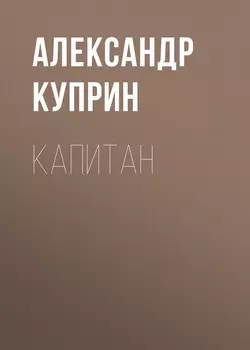 АЛЕКСАНДР КУПРИН

КАПИТАН